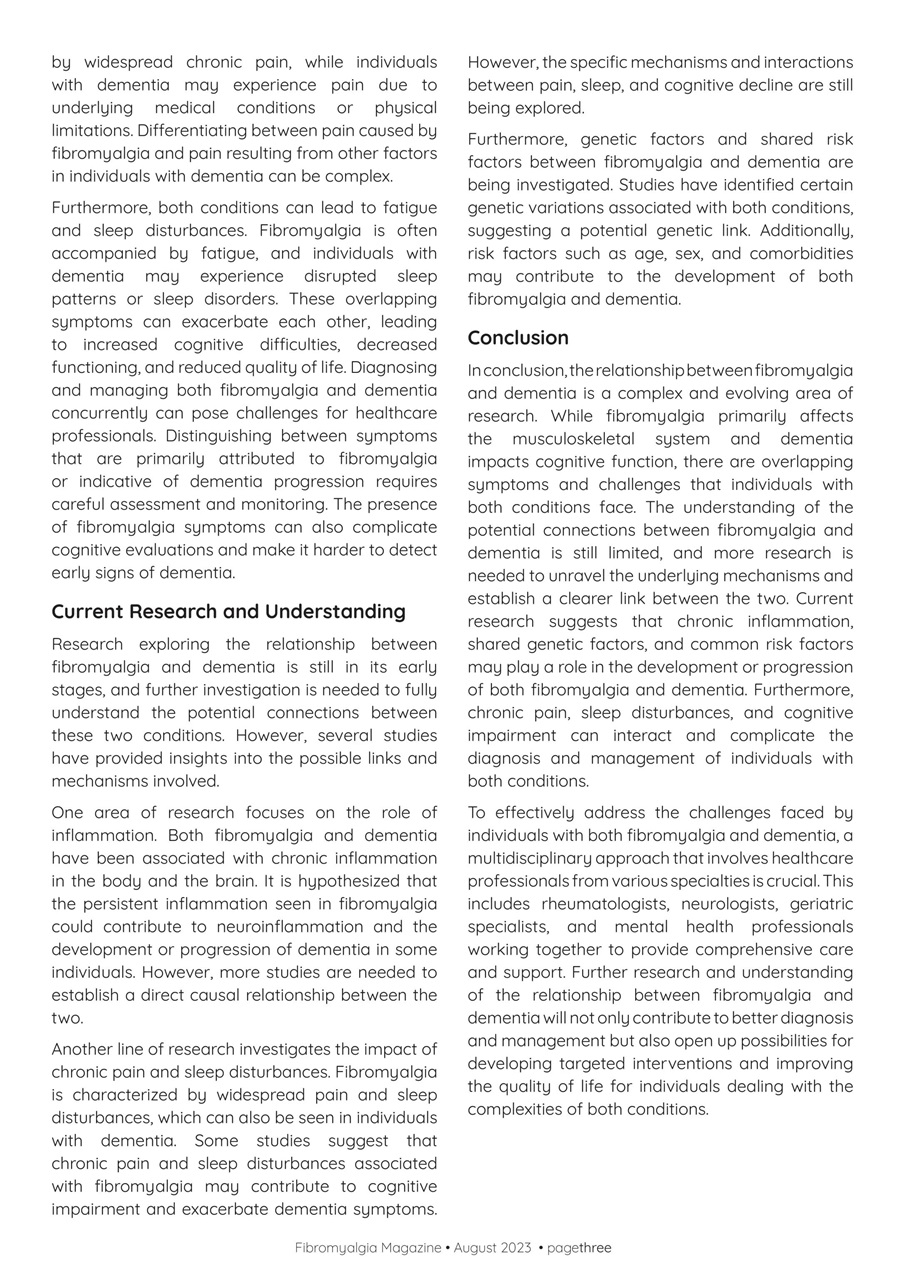 by widespread chronic pain, while individuals with dementia may experience pain due to underlying medical conditions or physical limitations. Differentiating between pain caused by fibromyalgia and pain resulting from other factors in individuals with dementia can be complex.

Furthermore, both conditions can lead to fatigue and sleep disturbances. Fibromyalgia is often accompanied by fatigue, and individuals with dementia may experience disrupted sleep patterns or sleep disorders. These overlapping symptoms can exacerbate each other, leading to increased cognitive difficulties, decreased functioning, and reduced quality of life. Diagnosing and managing both fibromyalgia and dementia concurrently can pose challenges for healthcare professionals. Distinguishing between symptoms that are primarily attributed to fibromyalgia or indicative of dementia progression requires careful assessment and monitoring. The presence of fibromyalgia symptoms can also complicate cognitive evaluations and make it harder to detect early signs of dementia.

Current Research and Understanding

Research exploring the relationship between fibromyalgia and dementia is still in its early stages, and further investigation is needed to fully understand the potential connections between these two conditions. However, several studies have provided insights into the possible links and mechanisms involved.

One area of research focuses on the role of inflammation. Both fibromyalgia and dementia have been associated with chronic inflammation in the body and the brain. It is hypothesized that the persistent inflammation seen in fibromyalgia could contribute to neuroinflammation and the development or progression of dementia in some individuals. However, more studies are needed to establish a direct causal relationship between the two.

Another line of research investigates the impact of chronic pain and sleep disturbances. Fibromyalgia is characterized by widespread pain and sleep disturbances, which can also be seen in individuals with dementia. Some studies suggest that chronic pain and sleep disturbances associated with fibromyalgia may contribute to cognitive impairment and exacerbate dementia symptoms. However, the specific mechanisms and interactions between pain, sleep, and cognitive decline are still being explored.

Furthermore, genetic factors and shared risk factors between fibromyalgia and dementia are being investigated. Studies have identified certain genetic variations associated with both conditions, suggesting a potential genetic link. Additionally, risk factors such as age, sex, and comorbidities may contribute to the development of both fibromyalgia and dementia.

Conclusion

In conclusion, the relationship between fibromyalgia and dementia is a complex and evolving area of research. While fibromyalgia primarily affects the musculoskeletal system and dementia impacts cognitive function, there are overlapping symptoms and challenges that individuals with both conditions face. The understanding of the potential connections between fibromyalgia and dementia is still limited, and more research is needed to unravel the underlying mechanisms and establish a clearer link between the two. Current research suggests that chronic inflammation, shared genetic factors, and common risk factors may play a role in the development or progression of both fibromyalgia and dementia. Furthermore, chronic pain, sleep disturbances, and cognitive impairment can interact and complicate the diagnosis and management of individuals with both conditions.

To effectively address the challenges faced by individuals with both fibromyalgia and dementia, a multidisciplinary approach that involves healthcare professionals from various specialties is crucial. This includes rheumatologists, neurologists, geriatric specialists, and mental health professionals working together to provide comprehensive care and support. Further research and understanding of the relationship between fibromyalgia and dementia will not only contribute to better diagnosis and management but also open up possibilities for developing targeted interventions and improving the quality of life for individuals dealing with the complexities of both conditions.

Fibromyalgia Magazine • August 2023 • pagethree